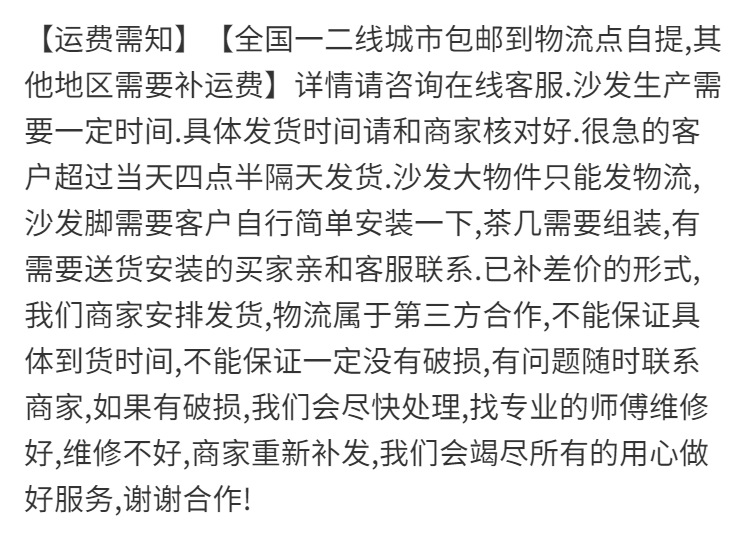 【运费需知】【全国一二线城市包邮到物流点自提,其他地区需要补运费】详情请咨询在线客服.沙发生产需要一定时间.具体发货时间请和商家核对好.很急的客户超过当天四点半隔天发货.沙发大物件只能发物流,沙发脚需要客户自行简单安装一下,茶几需要组装,有需要送货安装的买家亲和客服联系.已补差价的形式,我们商家安排发货,物流属于第三方合作,不能保证具体到货时间,不能保证一定没有破损,有问题随时联系商家,如果有破损,我们会尽快处理,找专业的师傅维修好,维修不好,商家重新补发,我们会竭尽所有的用心做好服务,谢谢合作!